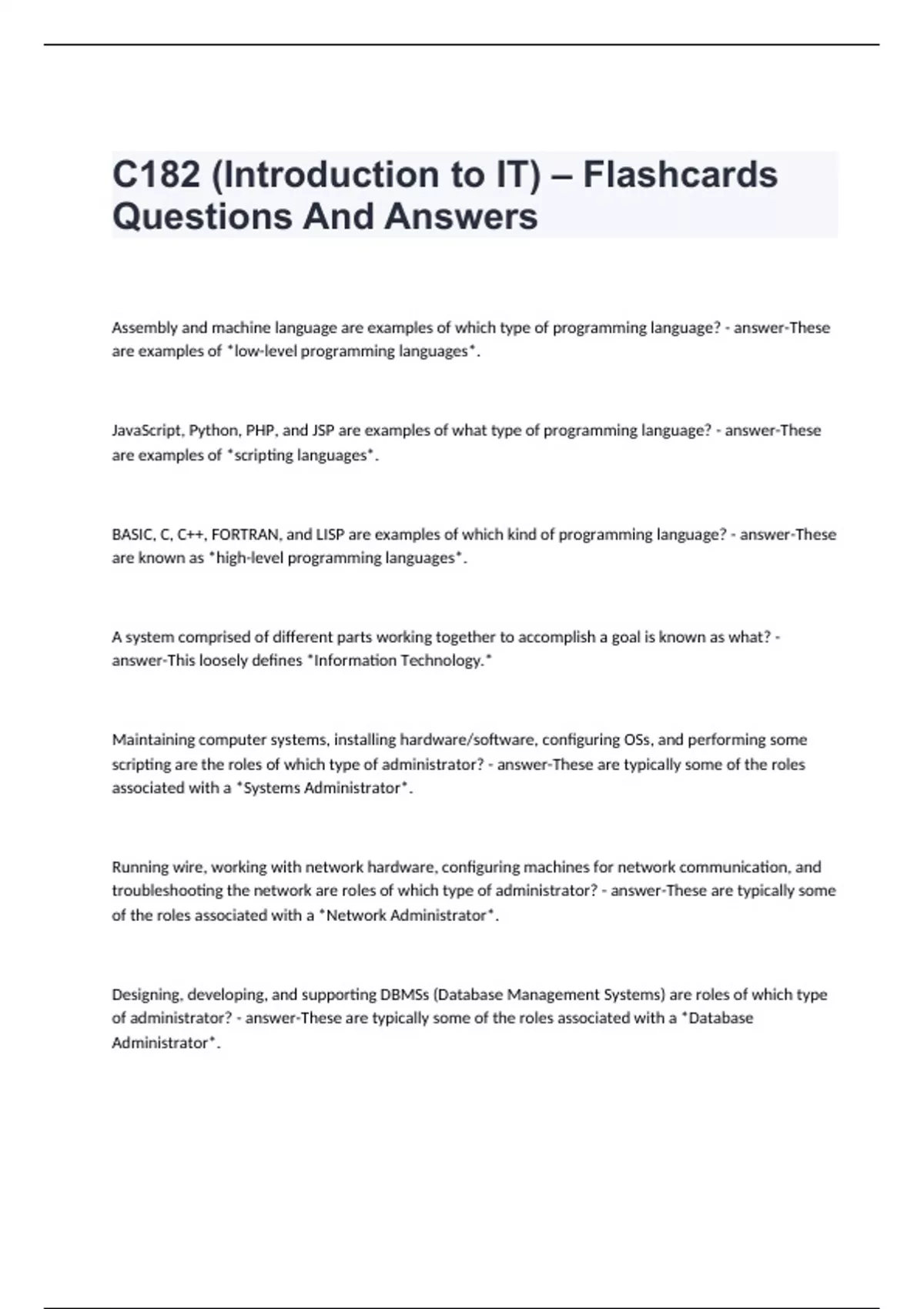 C182 (Introduction to IT) – Flashcards Questions And Answers

Assembly and machine language are examples of which type of programming language? - answer-These are examples of *low-level programming languages*.

JavaScript, Python, PHP, and JSP are examples of what type of programming language? - answer-These are examples of *scripting languages*.

BASIC, C, C++, FORTRAN, and LISP are examples of which kind of programming language? - answer-These are known as *high-level programming languages*.

A system comprised of different parts working together to accomplish a goal is known as what? - answer-This loosely defines *Information Technology.*

Maintaining computer systems, installing hardware/software, configuring OSs, and performing some scripting are the roles of which type of administrator? - answer-These are typically some of the roles associated with a *Systems Administrator*.

Running wire, working with network hardware, configuring machines for network communication, and troubleshooting the network are roles of which type of administrator? - answer-These are typically some of the roles associated with a *Network Administrator*.

Designing, developing, and supporting DBMSs (Database Management Systems) are roles of which type of administrator? - answer-These are typically some of the roles associated with a *Database Administrator*.